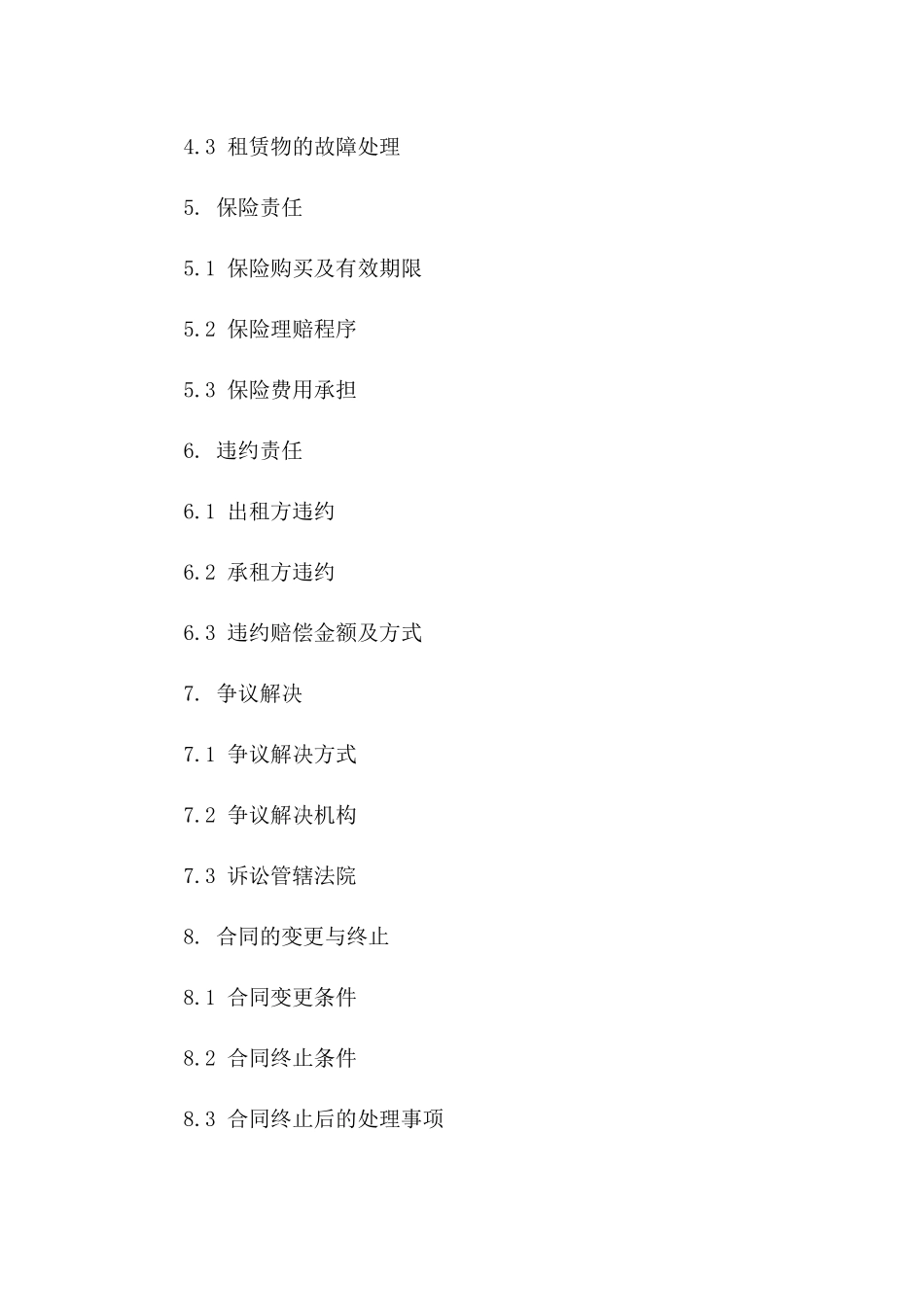 4.3 租赁物的故障处理

5. 保险责任

5.1 保险购买及有效期限

5.2 保险理赔程序

5.3 保险费用承担

6. 违约责任

6.1 出租方违约

6.2 承租方违约

6.3 违约赔偿金额及方式

7. 争议解决

7.1 争议解决方式

7.2 争议解决机构

7.3 诉讼管辖法院

8. 合同的变更与终止

8.1 合同变更条件

8.2 合同终止条件

8.3 合同终止后的处理事项